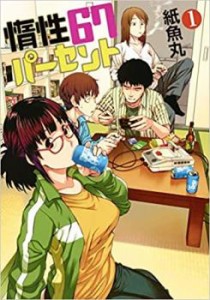 惰性67パーセント

1

紙魚丸